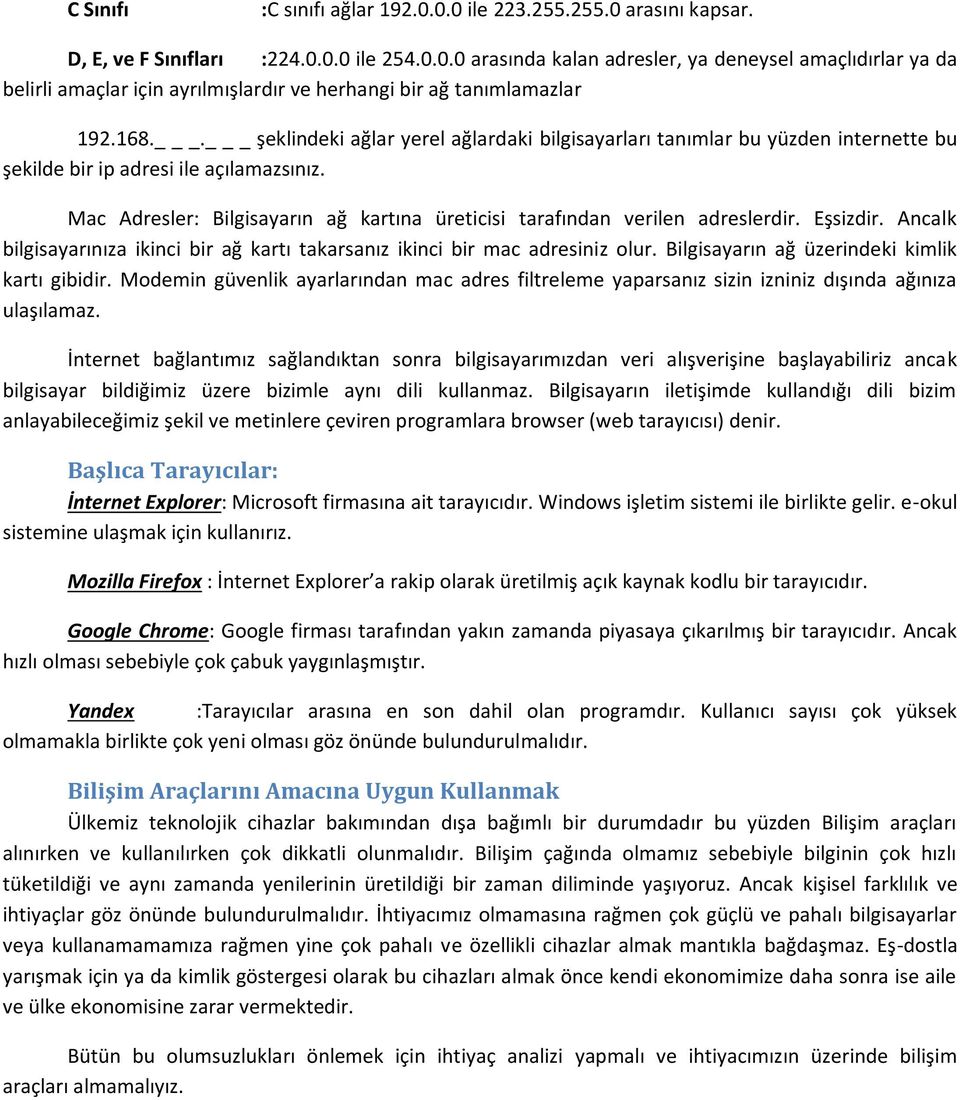 C Sınıfı :C sınıfı ağlar 192.0.0.0 ile 223.255.255.0 arasını kapsar.

D, E, ve F Sınıfları :224.0.0.0 ile 254.0.0.0 arasında kalan adresler, ya deneysel amaçlıdırlar ya da belirli amaçlar için ayrılmışlardır ve herhangi bir ağ tanımlamazlar

192.168._ _ _._ _ _ şeklindeki ağlar yerel ağlardaki bilgisayarları tanımlar bu yüzden internette bu şekilde bir ip adresi ile açılamazsınız.

Mac Adresler: Bilgisayarın ağ kartına üreticisi tarafından verilen adreslerdir. Eşsizdir. Ancalk bilgisayarınıza ikinci bir ağ kartı takarsanız ikinci bir mac adresiniz olur. Bilgisayarın ağ üzerindeki kimlik kartı gibidir. Modemin güvenlik ayarlarından mac adres filtreleme yaparsanız sizin izniniz dışında ağınıza ulaşılamaz.

İnternet bağlantımız sağlandıktan sonra bilgisayarımızdan veri alışverişine başlayabiliriz ancak bilgisayar bildiğimiz üzere bizimle aynı dili kullanmaz. Bilgisayarın iletişimde kullandığı dili bizim anlayabileceğimiz şekil ve metinlere çeviren programlara browser (web tarayıcısı) denir.

Başlıca Tarayıcılar:

İnternet Explorer: Microsoft firmasına ait tarayıcıdır. Windows işletim sistemi ile birlikte gelir. e-okul sistemine ulaşmak için kullanırız.

Mozilla Firefox : İnternet Explorer'a rakip olarak üretilmiş açık kaynak kodlu bir tarayıcıdır.

Google Chrome: Google firması tarafından yakın zamanda piyasaya çıkarılmış bir tarayıcıdır. Ancak hızlı olması sebebiyle çok çabuk yaygınlaşmıştır.

Yandex :Tarayıcılar arasına en son dahil olan programdır. Kullanıcı sayısı çok yüksek olmamakla birlikte çok yeni olması göz önünde bulundurulmalıdır.

Bilişim Araçlarını Amacına Uygun Kullanmak

Ülkemiz teknolojik cihazlar bakımından dışa bağımlı bir durumdadır bu yüzden Bilişim araçları alınırken ve kullanılırken çok dikkatli olunmalıdır. Bilişim çağında olmamız sebebiyle bilginin çok hızlı tüketildiği ve aynı zamanda yenilerinin üretildiği bir zaman diliminde yaşıyoruz. Ancak kişisel farklılık ve ihtiyaçlar göz önünde bulundurulmalıdır. İhtiyacımız olmamasına rağmen çok güçlü ve pahalı bilgisayarlar veya kullanamamamıza rağmen yine çok pahalı ve özellikli cihazlar almak mantıkla bağdaşmaz. Eş-dostla yarışmak için ya da kimlik göstergesi olarak bu cihazları almak önce kendi ekonomimize daha sonra ise aile ve ülke ekonomisine zarar vermektedir.

Bütün bu olumsuzlukları önlemek için ihtiyaç analizi yapmalı ve ihtiyacımızın üzerinde bilişim araçları almamalıyız.